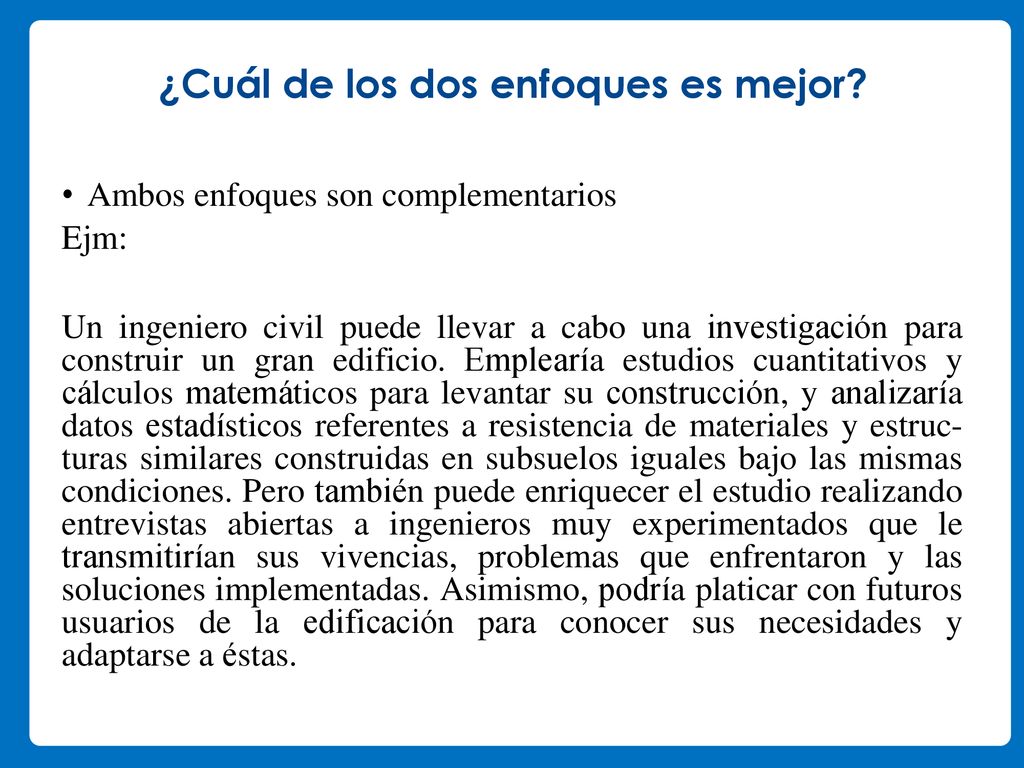 ¿Cuál de los dos enfoques es mejor?

• Ambos enfoques son complementarios
Ejm:

Un ingeniero civil puede llevar a cabo una investigación para construir un gran edificio. Emplearía estudios cuantitativos y cálculos matemáticos para levantar su construcción, y analizaría datos estadísticos referentes a resistencia de materiales y estructuras similares construidas en subsuelos iguales bajo las mismas condiciones. Pero también puede enriquecer el estudio realizando entrevistas abiertas a ingenieros muy experimentados que le transmitirían sus vivencias, problemas que enfrentaron y las soluciones implementadas. Asimismo, podría platicar con futuros usuarios de la edificación para conocer sus necesidades y adaptarse a éstas.